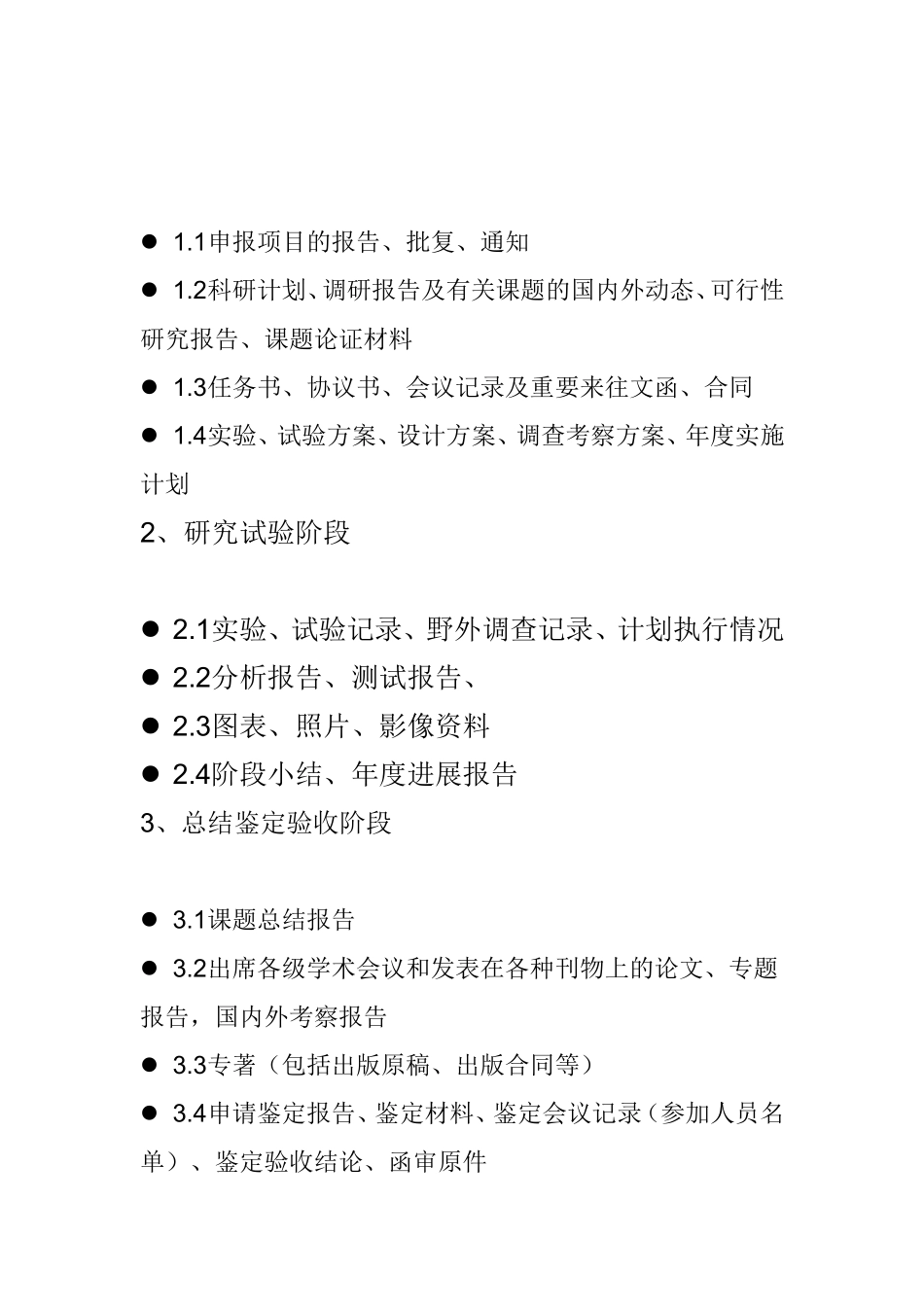 ● 1.1申报项目的报告、批复、通知

● 1.2科研计划、调研报告及有关课题的国内外动态、可行性研究报告、课题论证材料

● 1.3任务书、协议书、会议记录及重要来往文函、合同

● 1.4实验、试验方案、设计方案、调查考察方案、年度实施计划

2、研究试验阶段

● 2.1实验、试验记录、野外调查记录、计划执行情况

● 2.2分析报告、测试报告、

● 2.3图表、照片、影像资料

● 2.4阶段小结、年度进展报告

3、总结鉴定验收阶段

● 3.1课题总结报告

● 3.2出席各级学术会议和发表在各种刊物上的论文、专题报告，国内外考察报告

● 3.3专著（包括出版原稿、出版合同等）

● 3.4申请鉴定报告、鉴定材料、鉴定会议记录（参加人员名单）、鉴定验收结论、函审原件